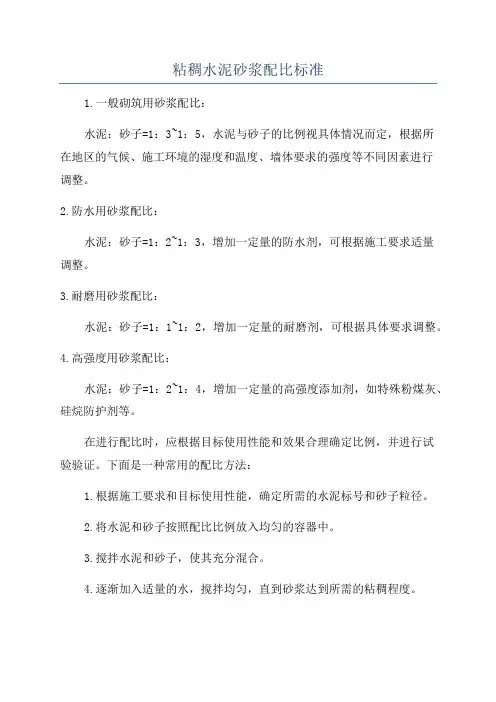 粘稠水泥砂浆配比标准

1.一般砌筑用砂浆配比：

水泥：砂子=1：3~1：5，水泥与砂子的比例视具体情况而定，根据所在地区的气候、施工环境的湿度和温度、墙体要求的强度等不同因素进行调整。

2.防水用砂浆配比：

水泥：砂子=1：2~1：3，增加一定量的防水剂，可根据施工要求适量调整。

3.耐磨用砂浆配比：

水泥：砂子=1：1~1：2，增加一定量的耐磨剂，可根据具体要求调整。

4.高强度用砂浆配比：

水泥：砂子=1：2~1：4，增加一定量的高强度添加剂，如特殊粉煤灰、硅烷防护剂等。

在进行配比时，应根据目标使用性能和效果合理确定比例，并进行试验验证。下面是一种常用的配比方法：

1.根据施工要求和目标使用性能，确定所需的水泥标号和砂子粒径。

2.将水泥和砂子按照配比比例放入均匀的容器中。

3.搅拌水泥和砂子，使其充分混合。

4.逐渐加入适量的水，搅拌均匀，直到砂浆达到所需的粘稠程度。